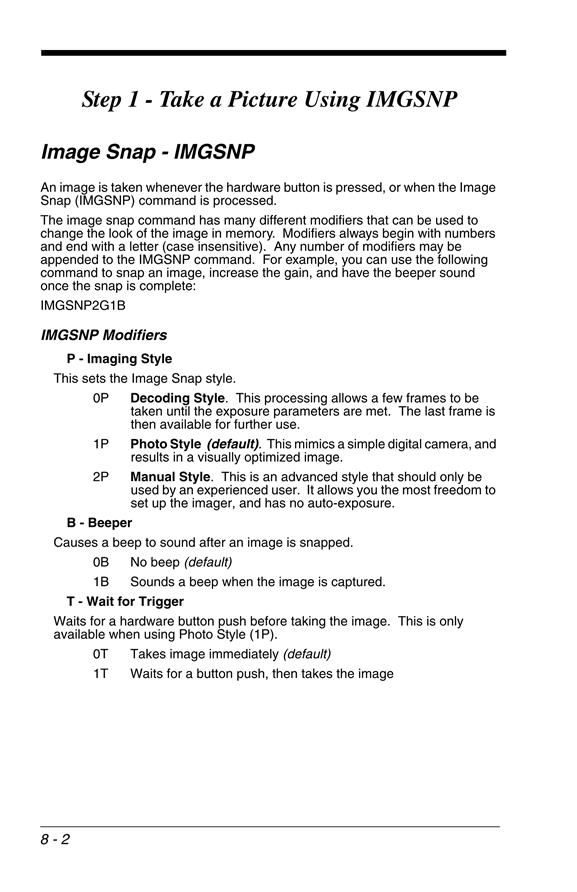 Step 1 - Take a Picture Using IMGSNP

Image Snap - IMGSNP

An image is taken whenever the hardware button is pressed, or when the Image Snap (IMGSNP) command is processed.

The image snap command has many different modifiers that can be used to change the look of the image in memory. Modifiers always begin with numbers and end with a letter (case insensitive). Any number of modifiers may be appended to the IMGSNP command. For example, you can use the following command to snap an image, increase the gain, and have the beeper sound once the snap is complete:

IMGSNP2G1B

IMGSNP Modifiers

P - Imaging Style

This sets the Image Snap style.

0P Decoding Style. This processing allows a few frames to be taken until the exposure parameters are met. The last frame is then available for further use.

1P Photo Style (default). This mimics a simple digital camera, and results in a visually optimized image.

2P Manual Style. This is an advanced style that should only be used by an experienced user. It allows you the most freedom to set up the imager, and has no auto-exposure.

B - Beeper

Causes a beep to sound after an image is snapped.

0B No beep (default)

1B Sounds a beep when the image is captured.

T - Wait for Trigger

Waits for a hardware button push before taking the image. This is only available when using Photo Style (1P).

0T Takes image immediately (default)

1T Waits for a button push, then takes the image

8 - 2